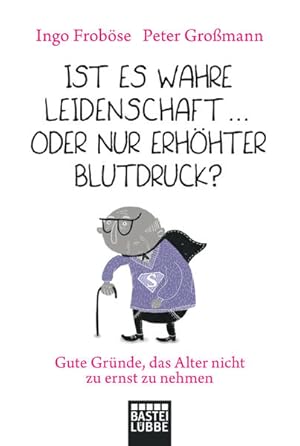 Ingo Froböse Peter Großmann

IST ES WAHRE LEIDENSCHAFT … ODER NUR ERHÖHTER BLUTDRUCK?

S

Gute Gründe, das Alter nicht zu ernst zu nehmen

BASTEI LÜBBE